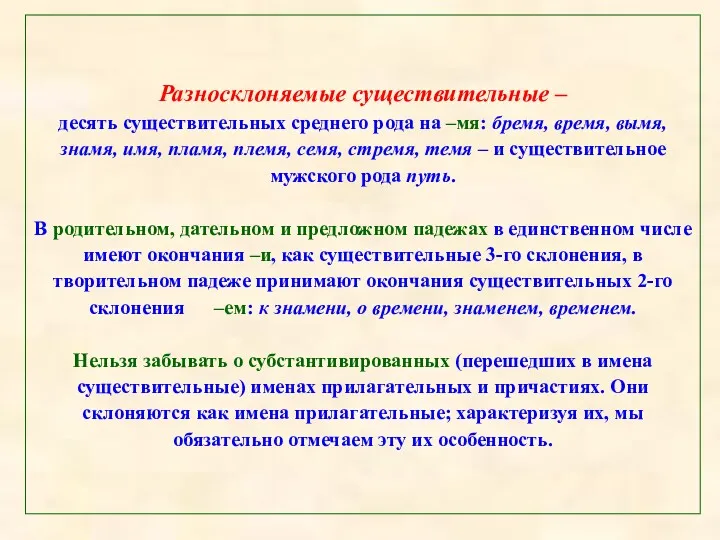 Разносклоняемые существительные – десять существительных среднего рода на –мя: бремя, время, вымя, знамя, имя, пламя, племя, семя, стремя, темя – и существительное мужского рода путь.

В родительном, дательном и предложном падежах в единственном числе имеют окончания –и, как существительные 3-го склонения, в творительном падеже принимают окончания существительных 2-го склонения –ем: к знамени, о времени, знаменем, временем.

Нельзя забывать о субстантивированных (перешедших в имена существительные) именах прилагательных и причастиях. Они склоняются как имена прилагательные; характеризуя их, мы обязательно отмечаем эту их особенность.